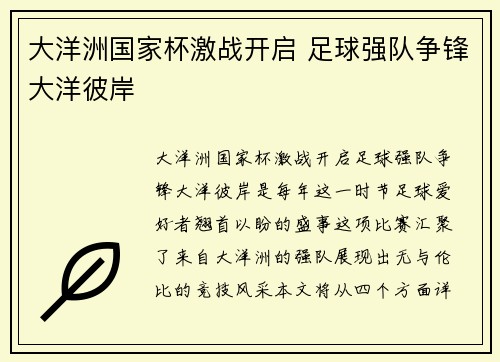 大洋洲国家杯激战开启 足球强队争锋大洋彼岸

大洋洲国家杯激战开启足球强队争锋大洋彼岸是每年这一时节足球爱好者翘首以盼的盛事这项比赛汇聚了来自大洋洲的强队展现出无与伦比的竞技风采本文将从四个方面详